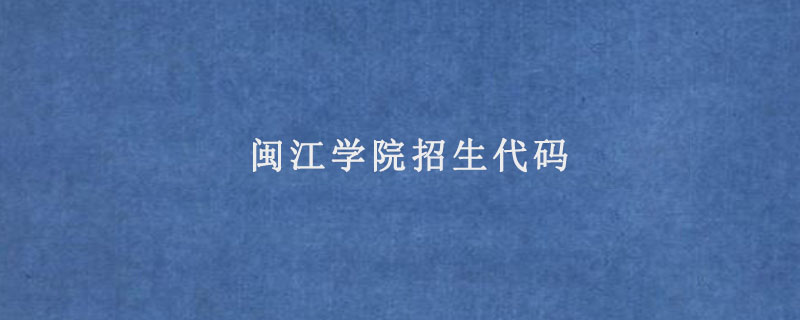 闽江学院招生代码